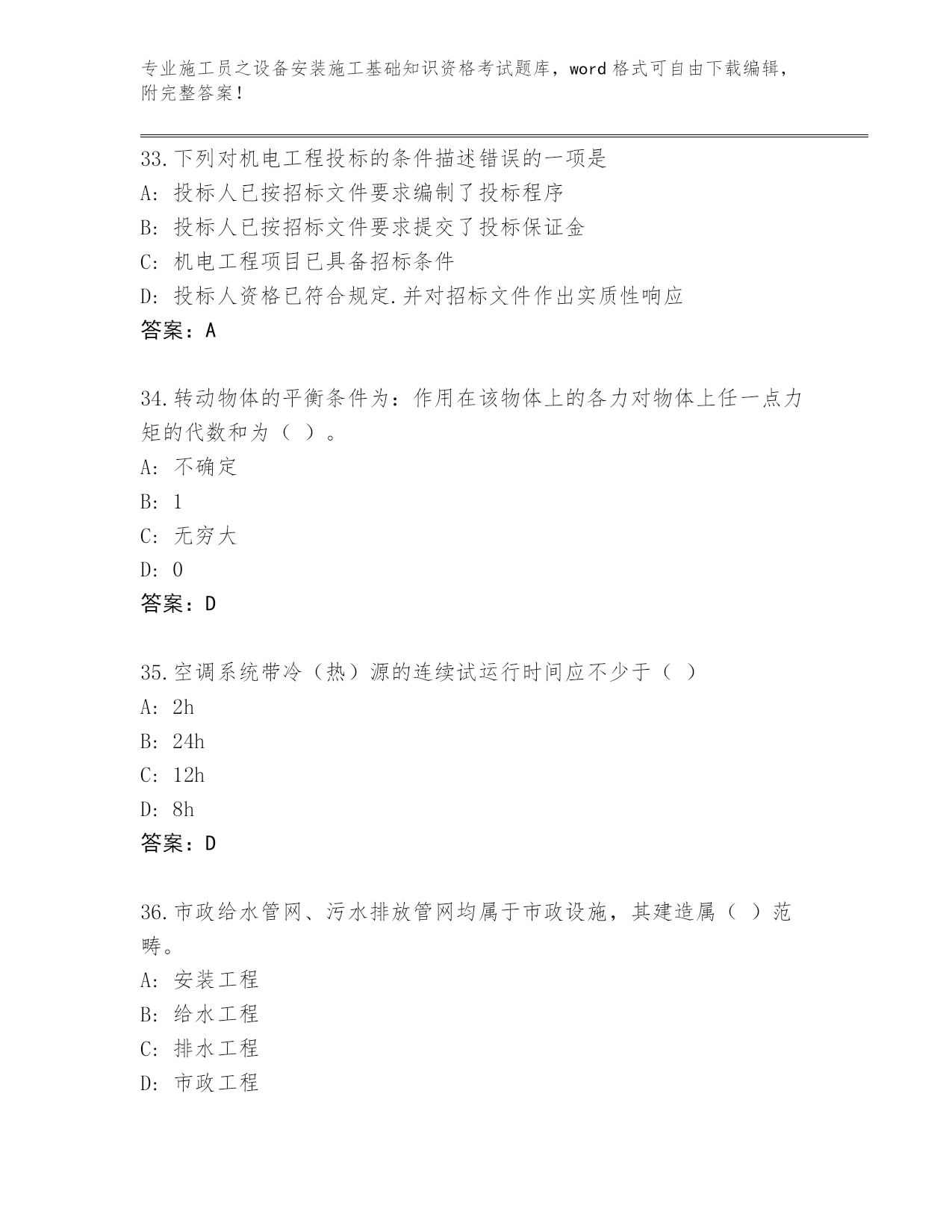 专业施工员之设备安装施工基础知识资格考试题库，word 格式可自由下载编辑，附完整答案！

33.下列对机电工程投标的条件描述错误的一项是
A: 投标人已按招标文件要求编制了投标程序
B: 投标人已按招标文件要求提交了投标保证金
C: 机电工程项目已具备招标条件
D: 投标人资格已符合规定.并对招标文件作出实质性响应
答案：A

34.转动物体的平衡条件为：作用在该物体上的各力对物体上任一点力矩的代数和为（ ）。
A: 不确定
B: 1
C: 无穷大
D: 0
答案：D

35.空调系统带冷（热）源的连续试运行时间应不少于（ ）
A: 2h
B: 24h
C: 12h
D: 8h
答案：D

36.市政给水管网、污水排放管网均属于市政设施，其建造属（ ）范畴。
A: 安装工程
B: 给水工程
C: 排水工程
D: 市政工程